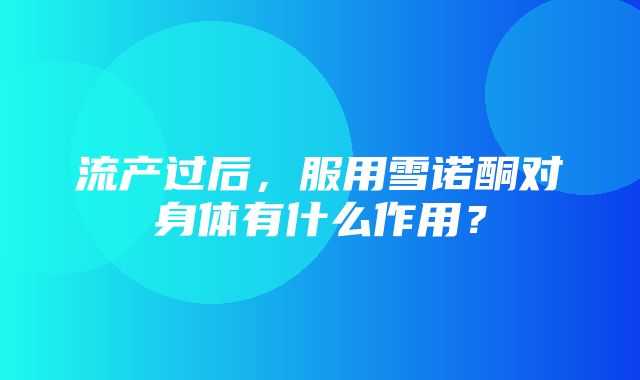 流产过后，服用雪诺酮对身体有什么作用？